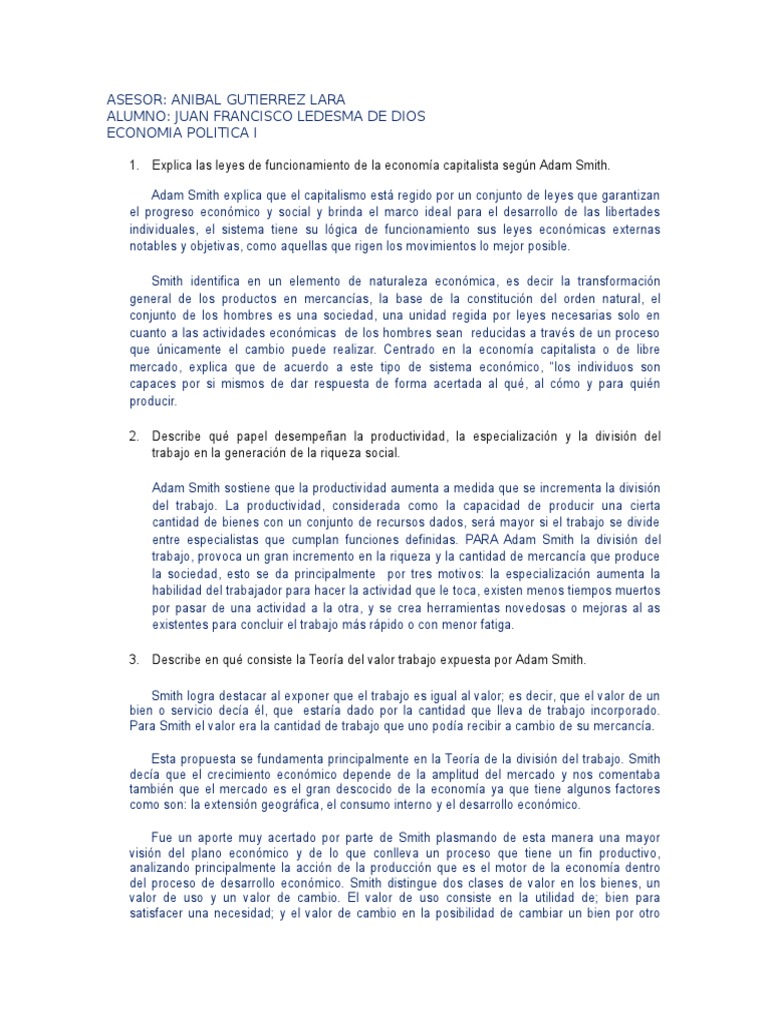 ASESOR: ANIBAL GUTIERREZ LARA
ALUMNO: JUAN FRANCISCO LEDESMA DE DIOS
ECONOMIA POLITICA I

1. Explica las leyes de funcionamiento de la economía capitalista según Adam Smith.

Adam Smith explica que el capitalismo está regido por un conjunto de leyes que garantizan el progreso económico y social y brinda el marco ideal para el desarrollo de las libertades individuales, el sistema tiene su lógica de funcionamiento sus leyes económicas externas notables y objetivas, como aquellas que rigen los movimientos lo mejor posible.

Smith identifica en un elemento de naturaleza económica, es decir la transformación general de los productos en mercancías, la base de la constitución del orden natural, el conjunto de los hombres es una sociedad, una unidad regida por leyes necesarias solo en cuanto a las actividades económicas de los hombres sean reducidas a través de un proceso que únicamente el cambio puede realizar. Centrado en la economía capitalista o de libre mercado, explica que de acuerdo a este tipo de sistema económico, "los individuos son capaces por si mismos de dar respuesta de forma acertada al qué, al cómo y para quién producir.

2. Describe qué papel desempeñan la productividad, la especialización y la división del trabajo en la generación de la riqueza social.

Adam Smith sostiene que la productividad aumenta a medida que se incrementa la división del trabajo. La productividad, considerada como la capacidad de producir una cierta cantidad de bienes con un conjunto de recursos dados, será mayor si el trabajo se divide entre especialistas que cumplan funciones definidas. PARA Adam Smith la división del trabajo, provoca un gran incremento en la riqueza y la cantidad de mercancía que produce la sociedad, esto se da principalmente por tres motivos: la especialización aumenta la habilidad del trabajador para hacer la actividad que le toca, existen menos tiempos muertos por pasar de una actividad a la otra, y se crea herramientas novedosas o mejoras al as existentes para concluir el trabajo más rápido o con menor fatiga.

3. Describe en qué consiste la Teoría del valor trabajo expuesta por Adam Smith.

Smith logra destacar al exponer que el trabajo es igual al valor; es decir, que el valor de un bien o servicio decía él, que estaría dado por la cantidad que lleva de trabajo incorporado. Para Smith el valor era la cantidad de trabajo que uno podía recibir a cambio de su mercancía.

Esta propuesta se fundamenta principalmente en la Teoría de la división del trabajo. Smith decía que el crecimiento económico depende de la amplitud del mercado y nos comentaba también que el mercado es el gran descocido de la economía ya que tiene algunos factores como son: la extensión geográfica, el consumo interno y el desarrollo económico.

Fue un aporte muy acertado por parte de Smith plasmando de esta manera una mayor visión del plano económico y de lo que conlleva un proceso que tiene un fin productivo, analizando principalmente la acción de la producción que es el motor de la economía dentro del proceso de desarrollo económico. Smith distingue dos clases de valor en los bienes, un valor de uso y un valor de cambio. El valor de uso consiste en la utilidad de; bien para satisfacer una necesidad; y el valor de cambio en la posibilidad de cambiar un bien por otro